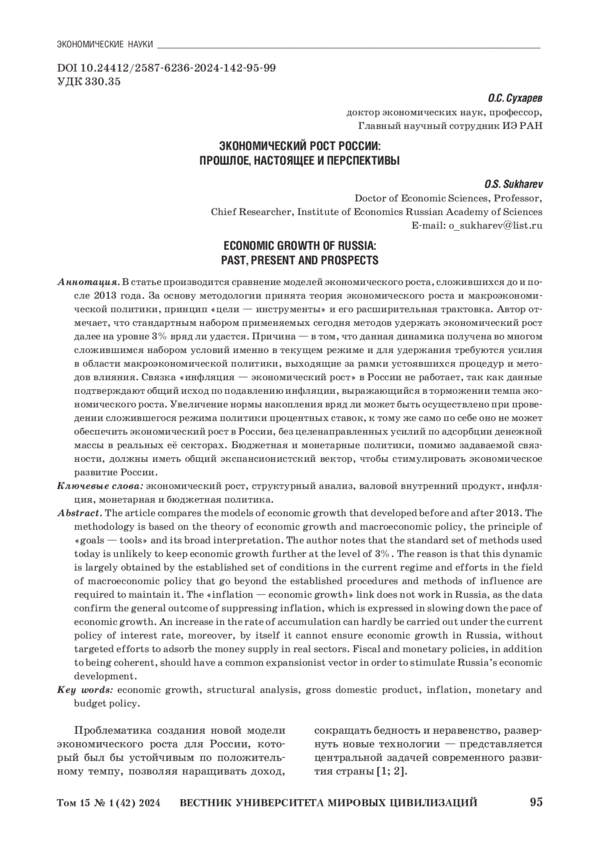 ЭКОНОМИЧЕСКИЕ НАУКИ

DOI 10.24412/2587-6236-2024-142-95-99
УДК 330.35

О.С. Сухарев
доктор экономических наук, профессор,
Главный научный сотрудник ИЭ РАН

ЭКОНОМИЧЕСКИЙ РОСТ РОССИИ:
ПРОШЛОЕ, НАСТОЯЩЕЕ И ПЕРСПЕКТИВЫ

O.S. Sukharev
Doctor of Economic Sciences, Professor,
Chief Researcher, Institute of Economics Russian Academy of Sciences
E-mail: o_sukharev@list.ru

ECONOMIC GROWTH OF RUSSIA:
PAST, PRESENT AND PROSPECTS

Аннотация. В статье производится сравнение моделей экономического роста, сложившихся до и после 2013 года. За основу методологии принята теория экономического роста и макроэкономической политики, принцип «цели — инструменты» и его расширительная трактовка. Автор отмечает, что стандартным набором применяемых сегодня методов удержать экономический рост далее на уровне 3% вряд ли удастся. Причина — в том, что данная динамика получена во многом сложившимся набором условий именно в текущем режиме и для удержания требуются усилия в области макроэкономической политики, выходящие за рамки устоявшихся процедур и методов влияния. Связка «инфляция — экономический рост» в России не работает, так как данные подтверждают общий исход по подавлению инфляции, выражающийся в торможении темпа экономического роста. Увеличение нормы накопления вряд ли может быть осуществлено при проведении сложившегося режима политики процентных ставок, к тому же само по себе оно не может обеспечить экономический рост в России, без целенаправленных усилий по адсорбции денежной массы в реальных её секторах. Бюджетная и монетарные политики, помимо задаваемой связности, должны иметь общий экспансионистский вектор, чтобы стимулировать экономическое развитие России.
Ключевые слова: экономический рост, структурный анализ, валовой внутренний продукт, инфляция, монетарная и бюджетная политика.
Abstract. The article compares the models of economic growth that developed before and after 2013. The methodology is based on the theory of economic growth and macroeconomic policy, the principle of «goals — tools» and its broad interpretation. The author notes that the standard set of methods used today is unlikely to keep economic growth further at the level of 3%. The reason is that this dynamic is largely obtained by the established set of conditions in the current regime and efforts in the field of macroeconomic policy that go beyond the established procedures and methods of influence are required to maintain it. The «inflation — economic growth» link does not work in Russia, as the data confirm the general outcome of suppressing inflation, which is expressed in slowing down the pace of economic growth. An increase in the rate of accumulation can hardly be carried out under the current policy of interest rate, moreover, by itself it cannot ensure economic growth in Russia, without targeted efforts to adsorb the money supply in real sectors. Fiscal and monetary policies, in addition to being coherent, should have a common expansionist vector in order to stimulate Russia's economic development.
Key words: economic growth, structural analysis, gross domestic product, inflation, monetary and budget policy.

Проблематика создания новой модели экономического роста для России, который был бы устойчивым по положительному темпу, позволяя наращивать доход, сокращать бедность и неравенство, развернуть новые технологии — представляется центральной задачей современного развития страны [1; 2].

Том 15 № 1 (42) 2024 ВЕСТНИК УНИВЕРСИТЕТА МИРОВЫХ ЦИВИЛИЗАЦИЙ 95